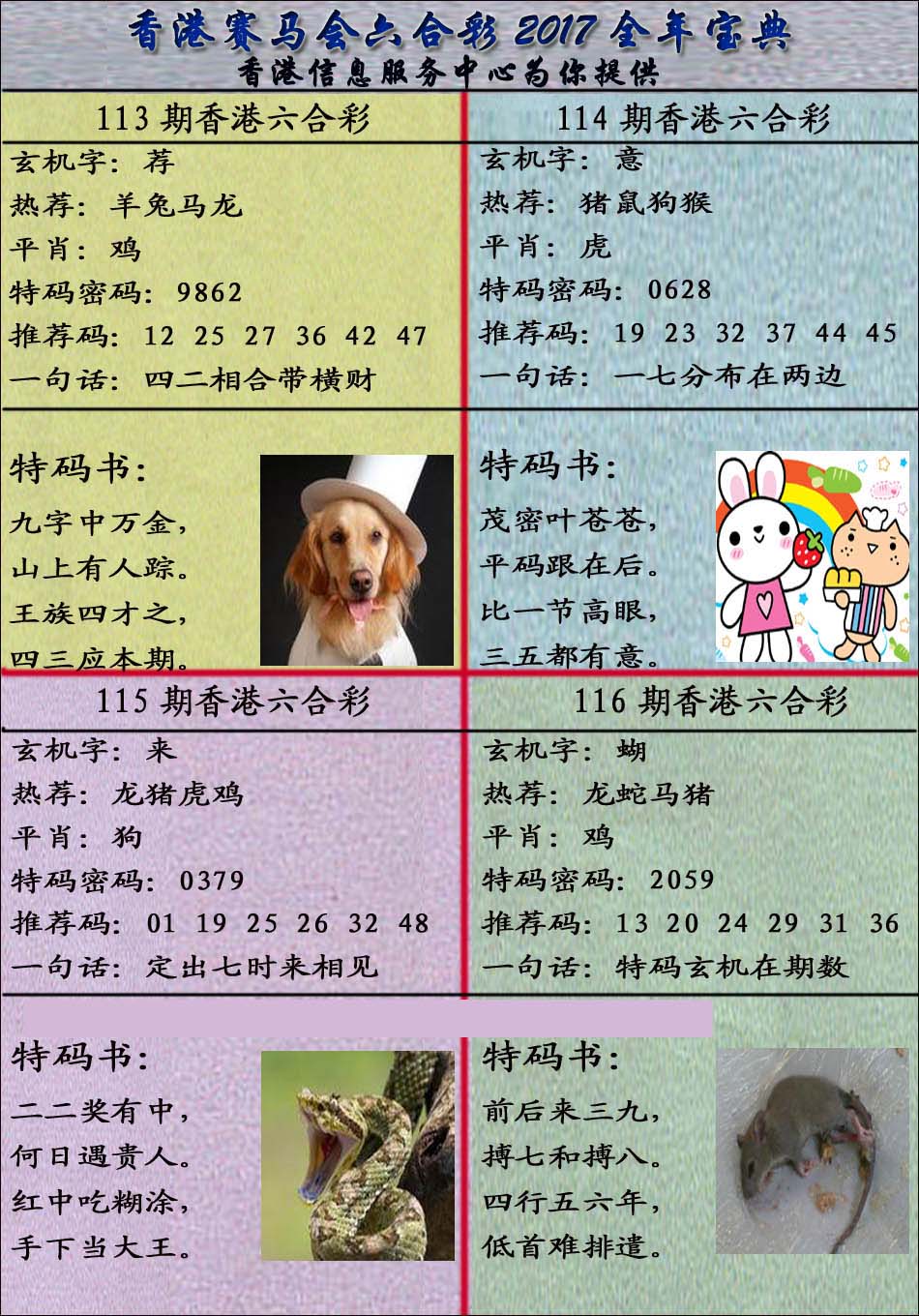 香港赛马会六合彩 2017 全年宝典
香港信息服务中心为你提供

113 期香港六合彩
玄机字：荐
热荐：羊兔马龙
平肖：鸡
特码密码：9862
推荐码：12 25 27 36 42 47
一句话：四二相合带横财

特码书：
九字中万金，
山上有人踪。
王族四才之，
四三应本期。

114 期香港六合彩
玄机字：意
热荐：猪鼠狗猴
平肖：虎
特码密码：0628
推荐码：19 23 32 37 44 45
一句话：一七分布在两边

特码书：
茂密叶苍苍，
平码跟在后。
比一节高眼，
三五都有意。

115 期香港六合彩
玄机字：来
热荐：龙猪虎鸡
平肖：狗
特码密码：0379
推荐码：01 19 25 26 32 48
一句话：定出七时来相见

特码书：
二二奖有中，
何日遇贵人。
红中吃糊涂，
手下当大王。

116 期香港六合彩
玄机字：蝴
热荐：龙蛇马猪
平肖：鸡
特码密码：2059
推荐码：13 20 24 29 31 36
一句话：特码玄机在期数

特码书：
前后来三九，
搏七和搏八。
四行五六年，
低首难排遣。